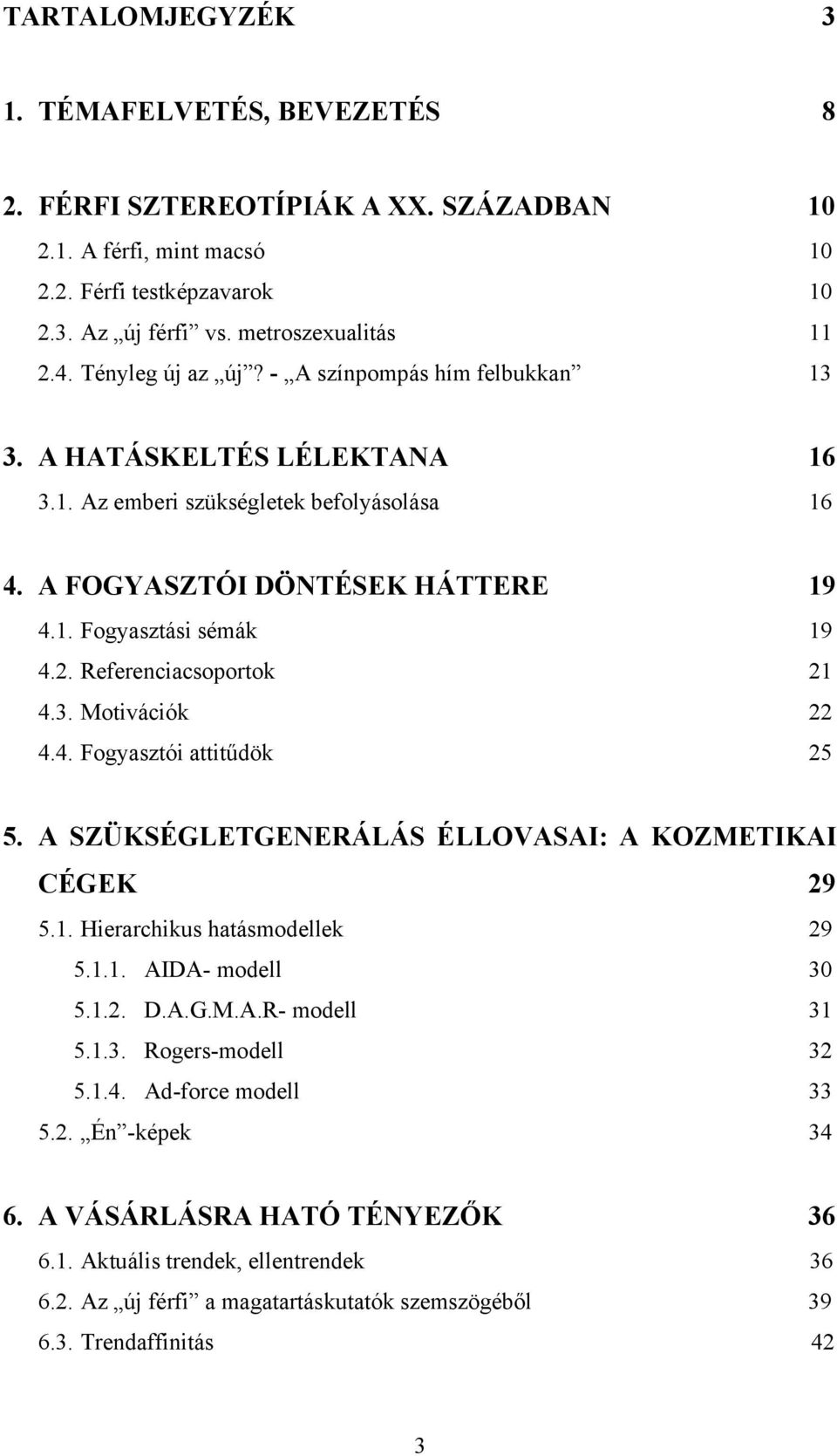 TARTALOMJEGYZÉK 3

1. TÉMAFELVETÉS, BEVEZETÉS 8

2. FÉRFI SZTEREOTÍPIÁK A XX. SZÁZADBAN 10
2.1. A férfi, mint macsó 10
2.2. Férfi testképzavarok 10
2.3. Az „új férfi” vs. metroszexualitás 11
2.4. Tényleg új az „új”? - „A színpompás hím felbukkan” 13

3. A HATÁSKELTÉS LÉLEKTANA 16
3.1. Az emberi szükségletek befolyásolása 16

4. A FOGYASZTÓI DÖNTÉSEK HÁTTERE 19
4.1. Fogyasztási sémák 19
4.2. Referenciacsoportok 21
4.3. Motivációk 22
4.4. Fogyasztói attitűdök 25

5. A SZÜKSÉGLETGENERÁLÁS ÉLLOVASAI: A KOZMETIKAI CÉGEK 29
5.1. Hierarchikus hatásmodellek 29
5.1.1. AIDA- modell 30
5.1.2. D.A.G.M.A.R- modell 31
5.1.3. Rogers-modell 32
5.1.4. Ad-force modell 33
5.2. „Én”-képek 34

6. A VÁSÁRLÁSRA HATÓ TÉNYEZŐK 36
6.1. Aktuális trendek, ellentrendek 36
6.2. Az „új férfi” a magatartáskutatók szemszögéből 39
6.3. Trendaffinitás 42

3